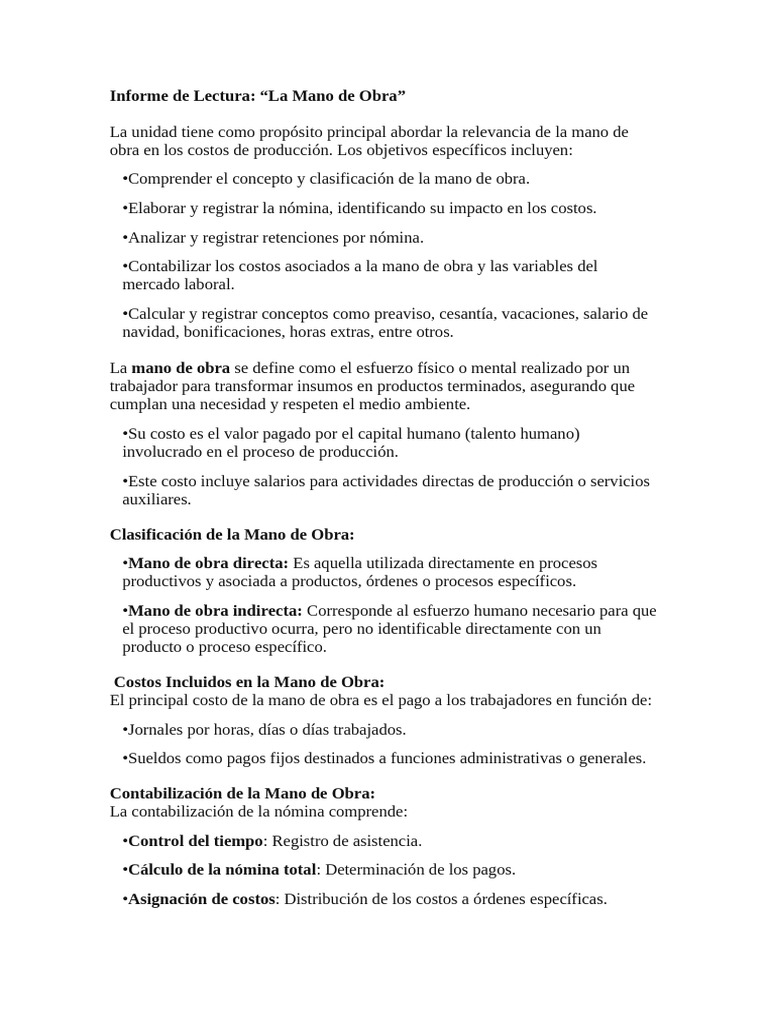 Informe de Lectura: “La Mano de Obra”

La unidad tiene como propósito principal abordar la relevancia de la mano de obra en los costos de producción. Los objetivos específicos incluyen:

•Comprender el concepto y clasificación de la mano de obra.

•Elaborar y registrar la nómina, identificando su impacto en los costos.

•Analizar y registrar retenciones por nómina.

•Contabilizar los costos asociados a la mano de obra y las variables del mercado laboral.

•Calcular y registrar conceptos como preaviso, cesantía, vacaciones, salario de navidad, bonificaciones, horas extras, entre otros.

La mano de obra se define como el esfuerzo físico o mental realizado por un trabajador para transformar insumos en productos terminados, asegurando que cumplan una necesidad y respeten el medio ambiente.

•Su costo es el valor pagado por el capital humano (talento humano) involucrado en el proceso de producción.

•Este costo incluye salarios para actividades directas de producción o servicios auxiliares.

Clasificación de la Mano de Obra:

•Mano de obra directa: Es aquella utilizada directamente en procesos productivos y asociada a productos, órdenes o procesos específicos.

•Mano de obra indirecta: Corresponde al esfuerzo humano necesario para que el proceso productivo ocurra, pero no identificable directamente con un producto o proceso específico.

Costos Incluidos en la Mano de Obra:
El principal costo de la mano de obra es el pago a los trabajadores en función de:

•Jornales por horas, días o días trabajados.

•Sueldos como pagos fijos destinados a funciones administrativas o generales.

Contabilización de la Mano de Obra:
La contabilización de la nómina comprende:

•Control del tiempo: Registro de asistencia.

•Cálculo de la nómina total: Determinación de los pagos.

•Asignación de costos: Distribución de los costos a órdenes específicas.